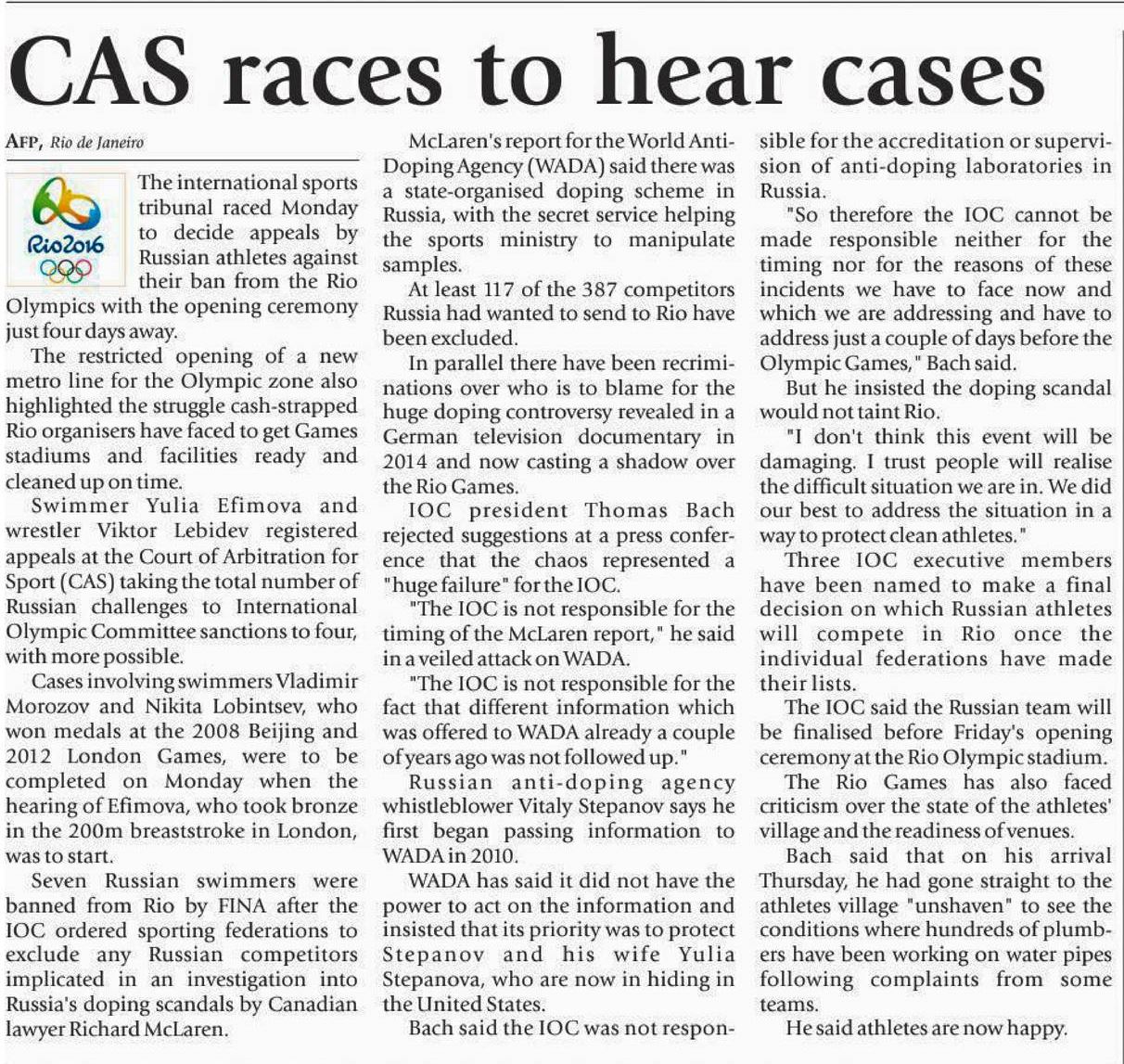 CAS races to hear cases

AFP, Rio de Janeiro

Rio2016

The international sports tribunal raced Monday to decide appeals by Russian athletes against their ban from the Rio Olympics with the opening ceremony just four days away.

The restricted opening of a new metro line for the Olympic zone also highlighted the struggle cash-strapped Rio organisers have faced to get Games stadiums and facilities ready and cleaned up on time.

Swimmer Yulia Efimova and wrestler Viktor Lebidev registered appeals at the Court of Arbitration for Sport (CAS) taking the total number of Russian challenges to International Olympic Committee sanctions to four, with more possible.

Cases involving swimmers Vladimir Morozov and Nikita Lobintsev, who won medals at the 2008 Beijing and 2012 London Games, were to be completed on Monday when the hearing of Efimova, who took bronze in the 200m breaststroke in London, was to start.

Seven Russian swimmers were banned from Rio by FINA after the IOC ordered sporting federations to exclude any Russian competitors implicated in an investigation into Russia's doping scandals by Canadian lawyer Richard McLaren.

McLaren's report for the World Anti-Doping Agency (WADA) said there was a state-organised doping scheme in Russia, with the secret service helping the sports ministry to manipulate samples.

At least 117 of the 387 competitors Russia had wanted to send to Rio have been excluded.

In parallel there have been recriminations over who is to blame for the huge doping controversy revealed in a German television documentary in 2014 and now casting a shadow over the Rio Games.

IOC president Thomas Bach rejected suggestions at a press conference that the chaos represented a "huge failure" for the IOC.

"The IOC is not responsible for the timing of the McLaren report," he said in a veiled attack on WADA.

"The IOC is not responsible for the fact that different information which was offered to WADA already a couple of years ago was not followed up."

Russian anti-doping agency whistleblower Vitaly Stepanov says he first began passing information to WADA in 2010.

WADA has said it did not have the power to act on the information and insisted that its priority was to protect Stepanov and his wife Yulia Stepanova, who are now in hiding in the United States.

Bach said the IOC was not responsible for the accreditation or supervision of anti-doping laboratories in Russia.

"So therefore the IOC cannot be made responsible neither for the timing nor for the reasons of these incidents we have to face now and which we are addressing and have to address just a couple of days before the Olympic Games," Bach said.

But he insisted the doping scandal would not taint Rio.

"I don't think this event will be damaging. I trust people will realise the difficult situation we are in. We did our best to address the situation in a way to protect clean athletes."

Three IOC executive members have been named to make a final decision on which Russian athletes will compete in Rio once the individual federations have made their lists.

The IOC said the Russian team will be finalised before Friday's opening ceremony at the Rio Olympic stadium.

The Rio Games has also faced criticism over the state of the athletes' village and the readiness of venues.

Bach said that on his arrival Thursday, he had gone straight to the athletes village "unshaven" to see the conditions where hundreds of plumbers have been working on water pipes following complaints from some teams.

He said athletes are now happy.